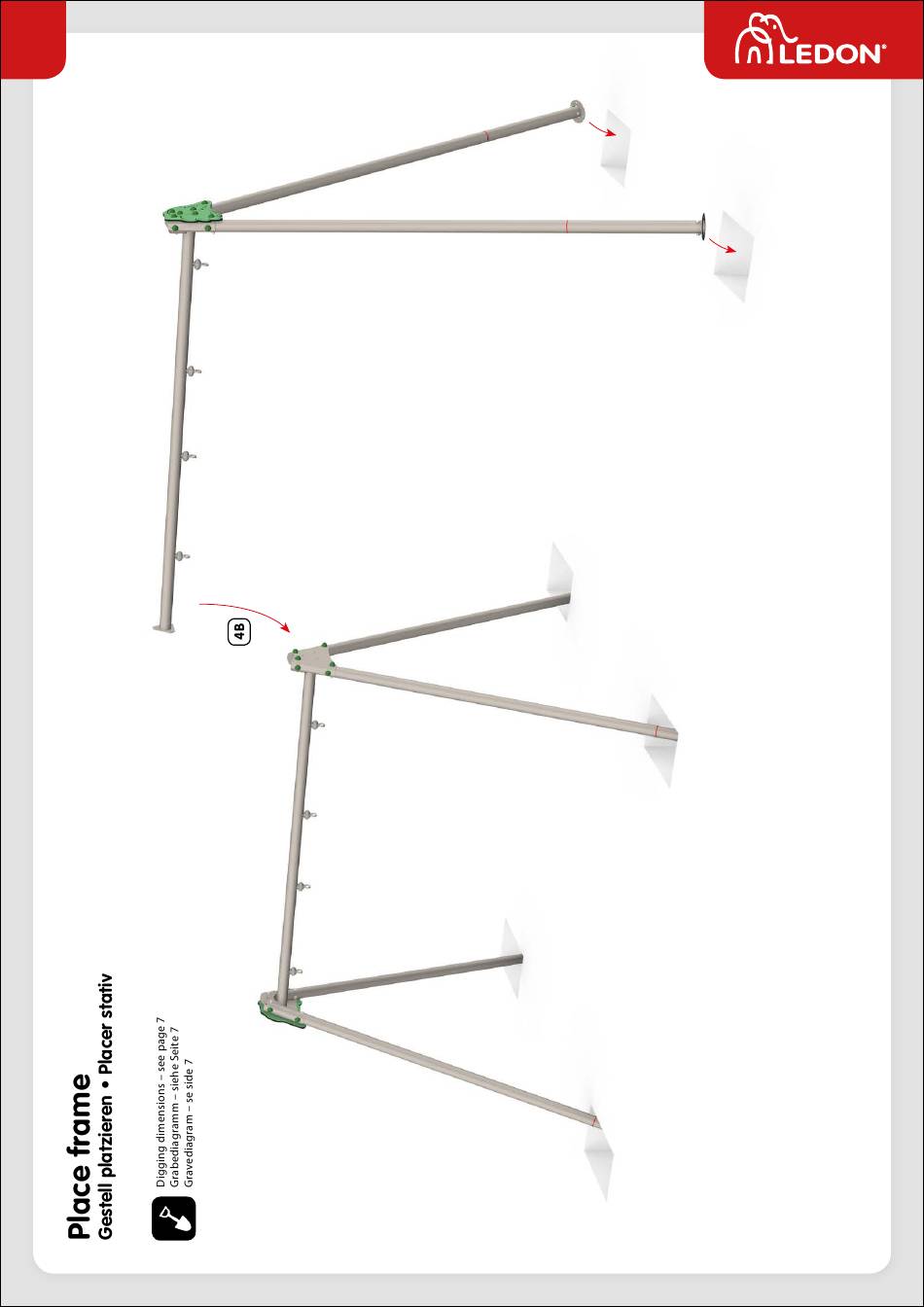 LEDON®

Place frame
Gestell platzieren • Placer stativ

Digging dimensions – see page 7
Grabediagramm – siehe Seite 7
Gravediagram – se side 7

4B